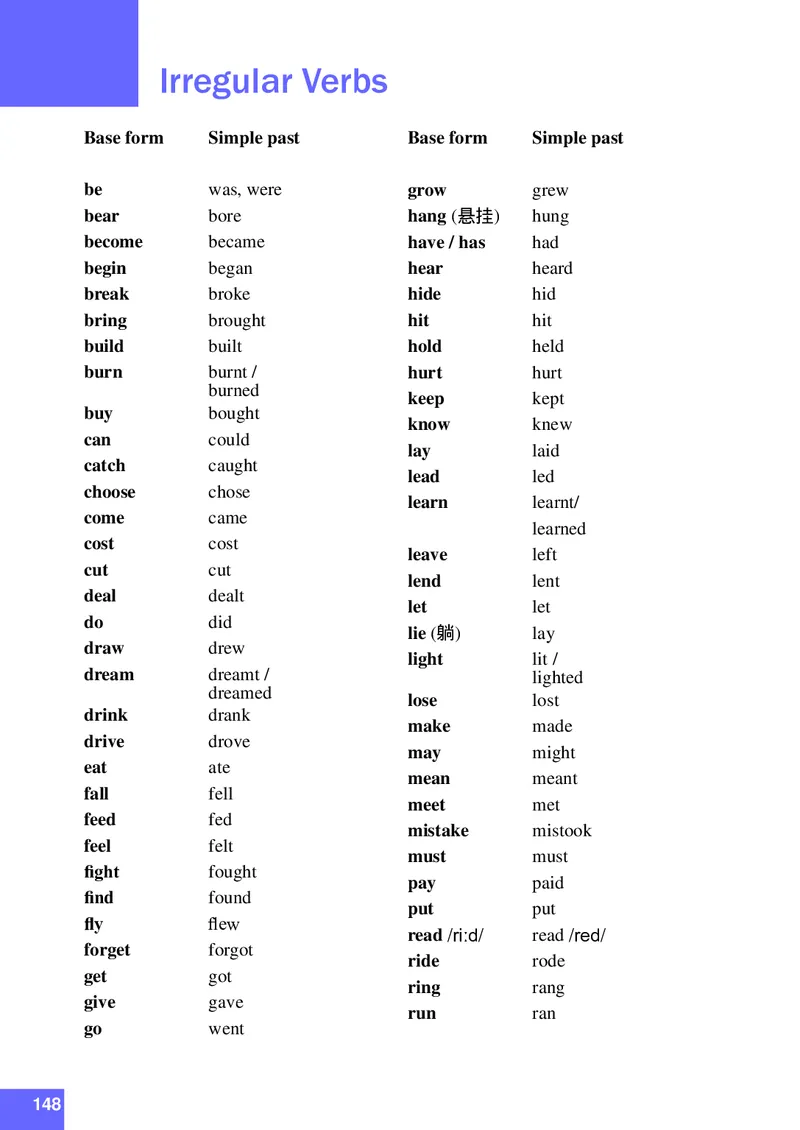 Irregular Verbs

| Base form | Simple past |
|---|---|
| be | was, were |
| bear | bore |
| become | became |
| begin | began |
| break | broke |
| bring | brought |
| build | built |
| burn | burnt / burned |
| buy | bought |
| can | could |
| catch | caught |
| choose | chose |
| come | came |
| cost | cost |
| cut | cut |
| deal | dealt |
| do | did |
| draw | drew |
| dream | dreamt / dreamed |
| drink | drank |
| drive | drove |
| eat | ate |
| fall | fell |
| feed | fed |
| feel | felt |
| fight | fought |
| find | found |
| fly | flew |
| forget | forgot |
| get | got |
| give | gave |
| go | went |

| Base form | Simple past |
|---|---|
| grow | grew |
| hang (悬挂) | hung |
| have / has | had |
| hear | heard |
| hide | hid |
| hit | hit |
| hold | held |
| hurt | hurt |
| keep | kept |
| know | knew |
| lay | laid |
| lead | led |
| learn | learnt/ learned |
| leave | left |
| lend | lent |
| let | let |
| lie (躺) | lay |
| light | lit / lighted |
| lose | lost |
| make | made |
| may | might |
| mean | meant |
| meet | met |
| mistake | mistook |
| must | must |
| pay | paid |
| put | put |
| read /ri:d/ | read /red/ |
| ride | rode |
| ring | rang |
| run | ran |

148